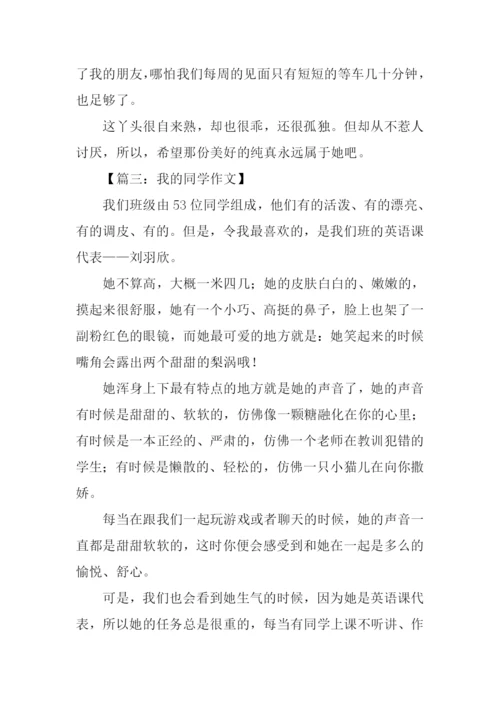 了我的朋友，哪怕我们每周的见面只有短短的等车几十分钟，也足够了。

这丫头很自来熟，却也很乖，还很孤独。但却从不惹人讨厌，所以，希望那份美好的纯真永远属于她吧。

【篇三：我的同学作文】

我们班级由53位同学组成，他们有的活泼、有的漂亮、有的调皮、有的。但是，令我最喜欢的，是我们班的英语课代表——刘羽欣。

她不算高，大概一米四几；她的皮肤白白的、嫩嫩的，摸起来很舒服，她有一个小巧、高挺的鼻子，脸上也架了一副粉红色的眼镜，而她最可爱的地方就是：她笑起来的时候嘴角会露出两个甜甜的梨涡哦！

她浑身上下最有特点的地方就是她的声音了，她的声音有时候是甜甜的、软软的，仿佛像一颗糖融化在你的心里；有时候是一本正经的、严肃的，仿佛一个老师在教训犯错的学生；有时候是懒散的、轻松的，仿佛一只小猫儿在向你撒娇。

每当在跟我们一起玩游戏或者聊天的时候，她的声音一直都是甜甜软软的，这时你便会感受到和她在一起是多么的愉悦、舒心。

可是，我们也会看到她生气的时候，因为她是英语课代表，所以她的任务总是很重的，每当有同学上课不听讲、作